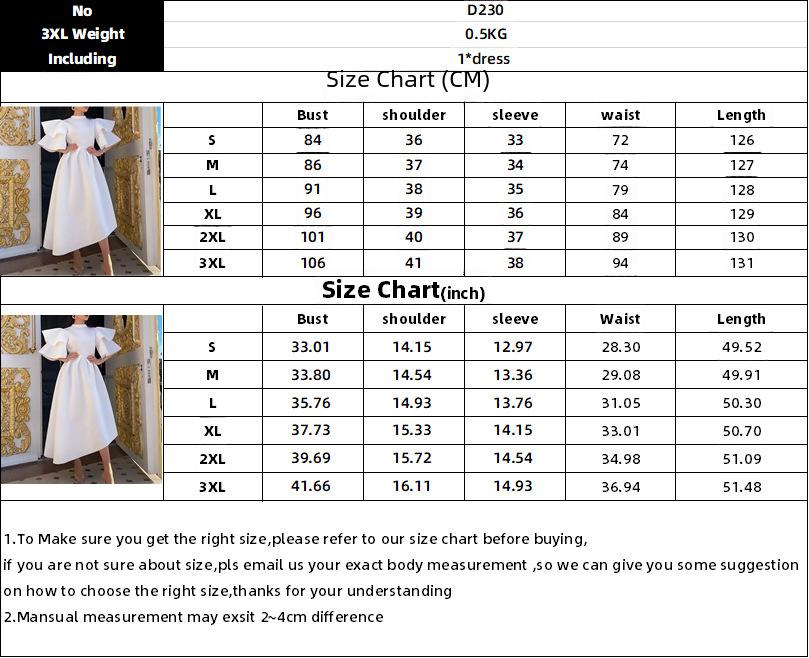 | No | D230 |
|---|---|
| 3XL Weight | 0.5KG |
| Including | 1*dress |

Size Chart (CM)

| | Bust | shoulder | sleeve | waist | Length |
|---|---|---|---|---|---|
| S | 84 | 36 | 33 | 72 | 126 |
| M | 86 | 37 | 34 | 74 | 127 |
| L | 91 | 38 | 35 | 79 | 128 |
| XL | 96 | 39 | 36 | 84 | 129 |
| 2XL | 101 | 40 | 37 | 89 | 130 |
| 3XL | 106 | 41 | 38 | 94 | 131 |

Size Chart(inch)

| | Bust | shoulder | sleeve | Waist | Length |
|---|---|---|---|---|---|
| S | 33.01 | 14.15 | 12.97 | 28.30 | 49.52 |
| M | 33.80 | 14.54 | 13.36 | 29.08 | 49.91 |
| L | 35.76 | 14.93 | 13.76 | 31.05 | 50.30 |
| XL | 37.73 | 15.33 | 14.15 | 33.01 | 50.70 |
| 2XL | 39.69 | 15.72 | 14.54 | 34.98 | 51.09 |
| 3XL | 41.66 | 16.11 | 14.93 | 36.94 | 51.48 |

1.To Make sure you get the right size,please refer to our size chart before buying,
if you are not sure about size,pls email us your exact body measurement ,so we can give you some suggestion on how to choose the right size,thanks for your understanding
2.Mansual measurement may exsit 2~4cm difference